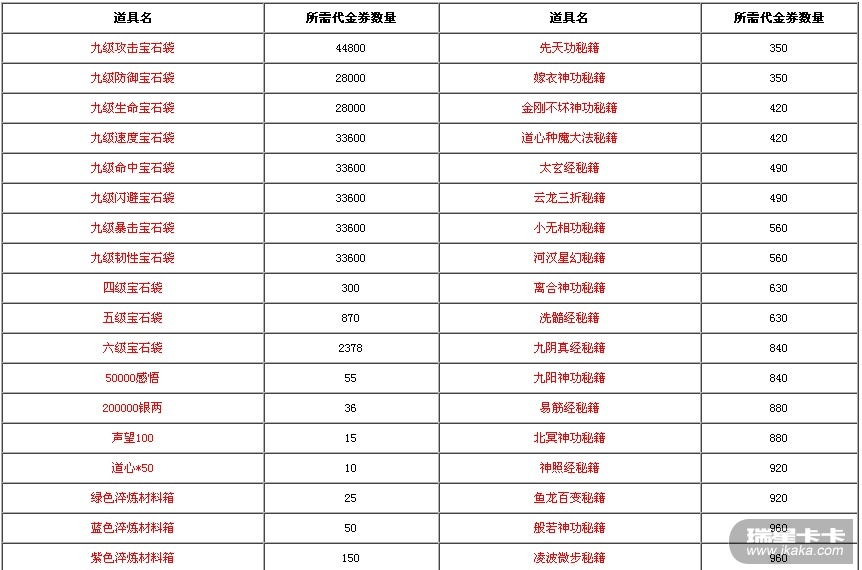 | 道具名 | 所需代金券数量 | 道具名 | 所需代金券数量 |
|---|---|---|---|
| 九级攻击宝石袋 | 44800 | 先天功秘籍 | 350 |
| 九级防御宝石袋 | 28000 | 嫁衣神功秘籍 | 350 |
| 九级生命宝石袋 | 28000 | 金刚不坏神功秘籍 | 420 |
| 九级速度宝石袋 | 33600 | 道心种魔大法秘籍 | 420 |
| 九级命中宝石袋 | 33600 | 太玄经秘籍 | 490 |
| 九级闪避宝石袋 | 33600 | 云龙三折秘籍 | 490 |
| 九级暴击宝石袋 | 33600 | 小无相功秘籍 | 560 |
| 九级韧性宝石袋 | 33600 | 河汉星幻秘籍 | 560 |
| 四级宝石袋 | 300 | 离合神功秘籍 | 630 |
| 五级宝石袋 | 870 | 洗髓经秘籍 | 630 |
| 六级宝石袋 | 2378 | 九阴真经秘籍 | 840 |
| 50000感悟 | 55 | 九阳神功秘籍 | 840 |
| 200000银两 | 36 | 易筋经秘籍 | 880 |
| 声望100 | 15 | 北冥神功秘籍 | 880 |
| 道心*50 | 10 | 神照经秘籍 | 920 |
| 绿色淬炼材料箱 | 25 | 鱼龙百变秘籍 | 920 |
| 蓝色淬炼材料箱 | 50 | 般若神功秘籍 | 960 |
| 紫色淬炼材料箱 | 150 | 凌波微步秘籍 | 960 |

瑞星卡卡
www.ikaka.com